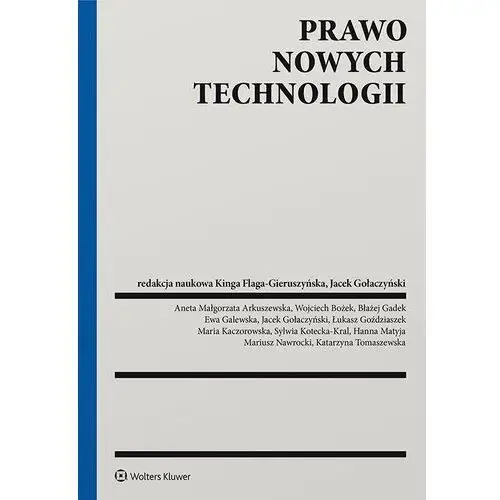 PRAWO
NOWYCH
TECHNOLOGII

redakcja naukowa Kinga Flaga-Gieruszyńska, Jacek Gołaczyński

Aneta Małgorzata Arkuszewska, Wojciech Bożek, Błażej Gadek
Ewa Galewska, Jacek Gołaczyński, Łukasz Goździaszek
Maria Kaczorowska, Sylwia Kotecka-Kral, Hanna Matyja
Mariusz Nawrocki, Katarzyna Tomaszewska

Wolters Kluwer